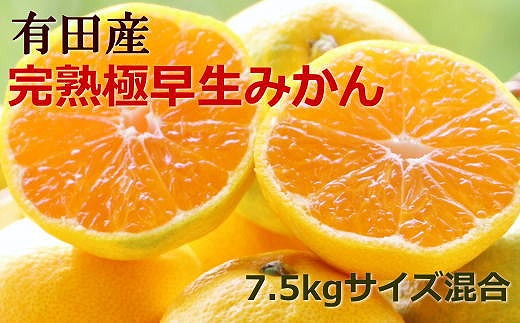 有田産
完熟極早生みかん

7.5kgサイズ混合